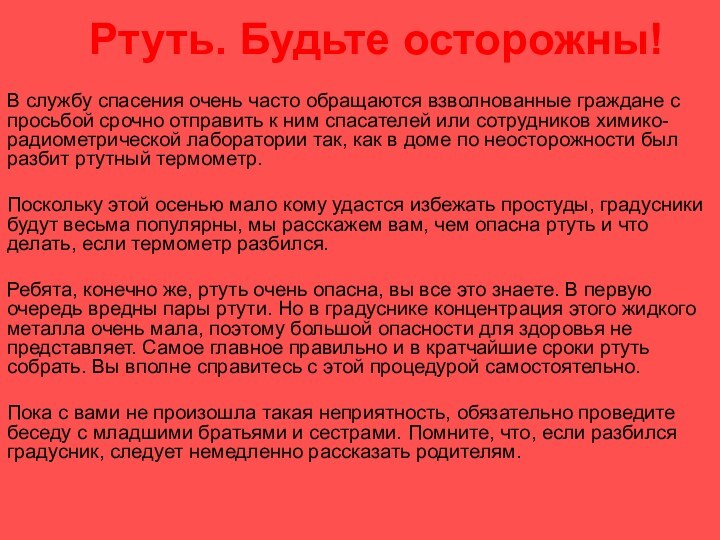 Ртуть. Будьте осторожны!

В службу спасения очень часто обращаются взволнованные граждане с просьбой срочно отправить к ним спасателей или сотрудников химико-радиометрической лаборатории так, как в доме по неосторожности был разбит ртутный термометр.

Поскольку этой осенью мало кому удастся избежать простуды, градусники будут весьма популярны, мы расскажем вам, чем опасна ртуть и что делать, если термометр разбился.

Ребята, конечно же, ртуть очень опасна, вы все это знаете. В первую очередь вредны пары ртути. Но в градуснике концентрация этого жидкого металла очень мала, поэтому большой опасности для здоровья не представляет. Самое главное правильно и в кратчайшие сроки ртуть собрать. Вы вполне справитесь с этой процедурой самостоятельно.

Пока с вами не произошла такая неприятность, обязательно проведите беседу с младшими братьями и сестрами. Помните, что, если разбился градусник, следует немедленно рассказать родителям.